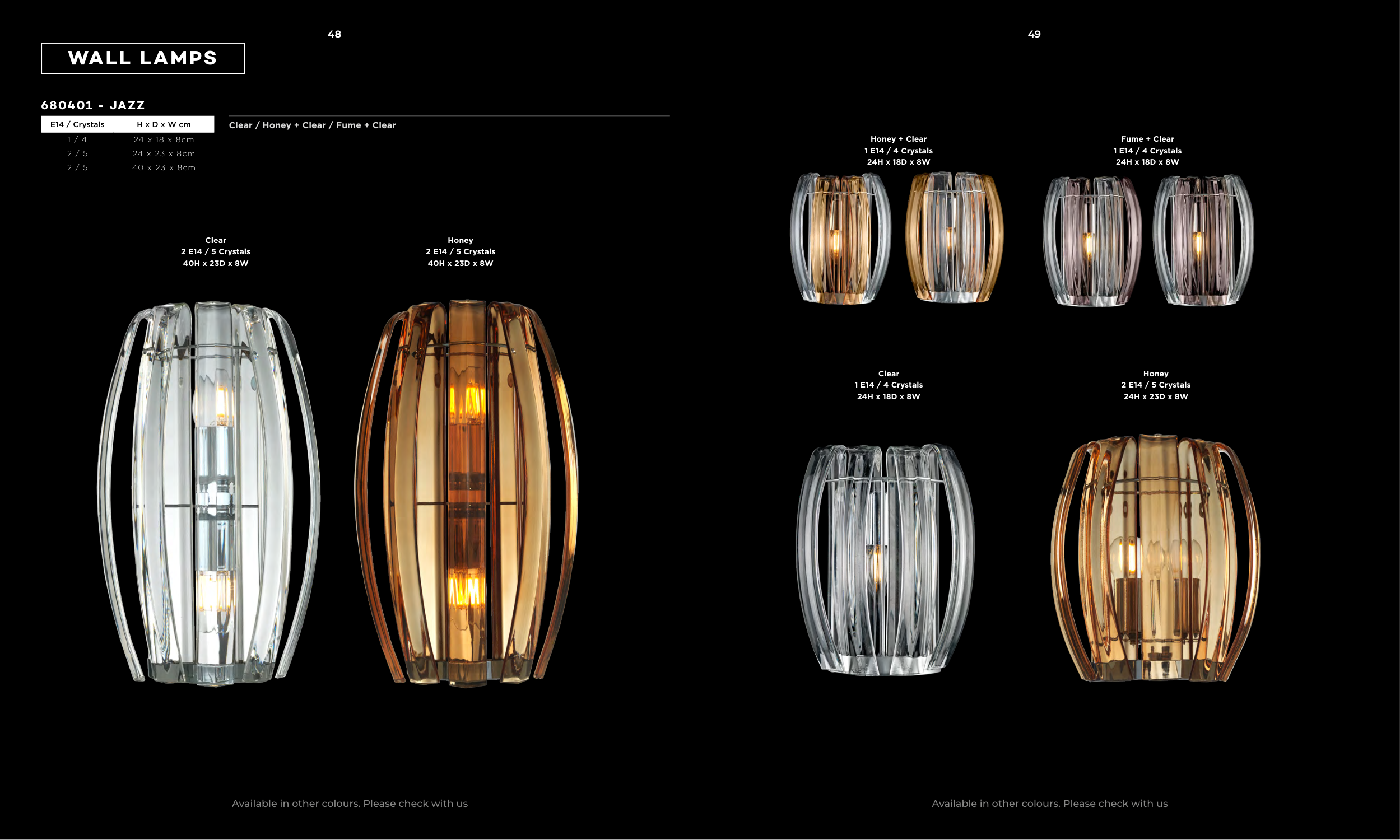 48

WALL LAMPS

680401 - JAZZ

| E14 / Crystals | H x D x W cm |
|---|---|
| 1 / 4 | 24 x 18 x 8cm |
| 2 / 5 | 24 x 23 x 8cm |
| 2 / 5 | 40 x 23 x 8cm |

Clear / Honey + Clear / Fume + Clear

Clear
2 E14 / 5 Crystals
40H x 23D x 8W

Honey
2 E14 / 5 Crystals
40H x 23D x 8W

Available in other colours. Please check with us

49

Honey + Clear
1 E14 / 4 Crystals
24H x 18D x 8W

Fume + Clear
1 E14 / 4 Crystals
24H x 18D x 8W

Clear
1 E14 / 4 Crystals
24H x 18D x 8W

Honey
2 E14 / 5 Crystals
24H x 23D x 8W

Available in other colours. Please check with us